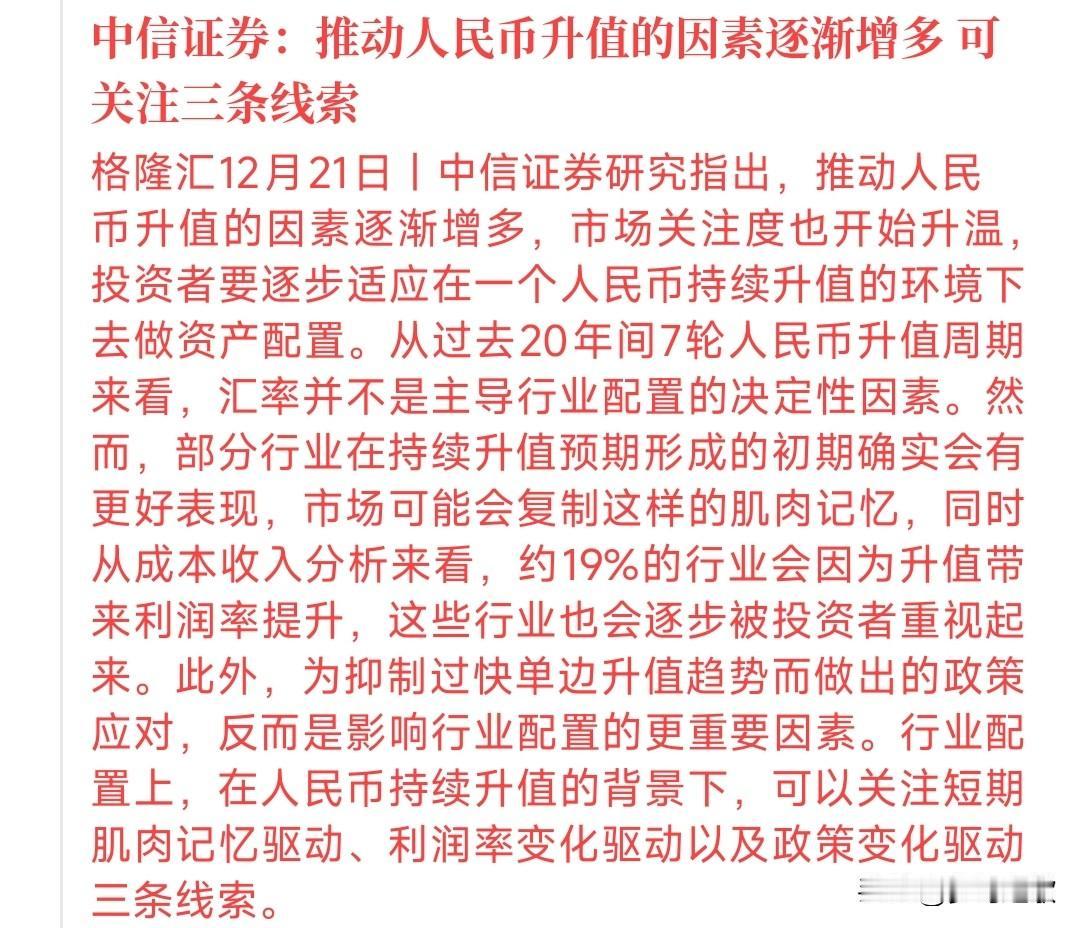 中信证券：推动人民币升值的因素逐渐增多 可关注三条线索

格隆汇12月21日丨中信证券研究指出，推动人民币升值的因素逐渐增多，市场关注度也开始升温，投资者要逐步适应在一个人民币持续升值的环境下去做资产配置。从过去20年间7轮人民币升值周期来看，汇率并不是主导行业配置的决定性因素。然而，部分行业在持续升值预期形成的初期确实会有更好表现，市场可能会复制这样的肌肉记忆，同时从成本收入分析来看，约19%的行业会因为升值带来利润率提升，这些行业也会逐步被投资者重视起来。此外，为抑制过快单边升值趋势而做出的政策应对，反而是影响行业配置的更重要因素。行业配置上，在人民币持续升值的背景下，可以关注短期肌肉记忆驱动、利润率变化驱动以及政策变化驱动三条线索。